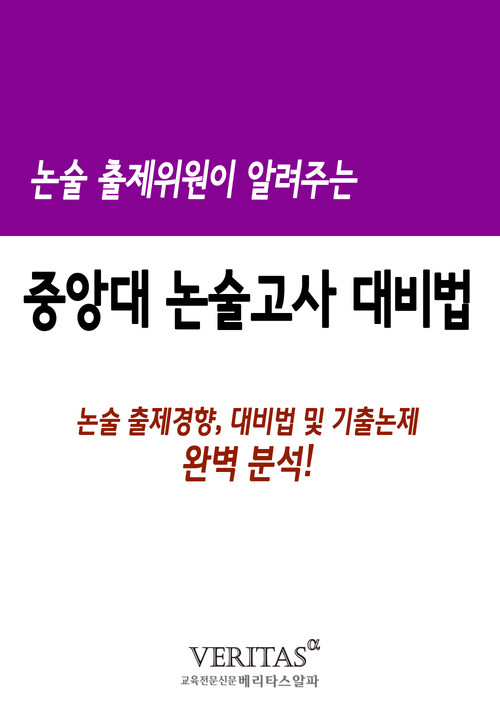 논술 출제위원이 알려주는

중앙대 논술고사 대비법

논술 출제경향, 대비법 및 기출논제
완벽 분석!

VERITAS$^{\alpha}$
교육전문신문 베리타스알파